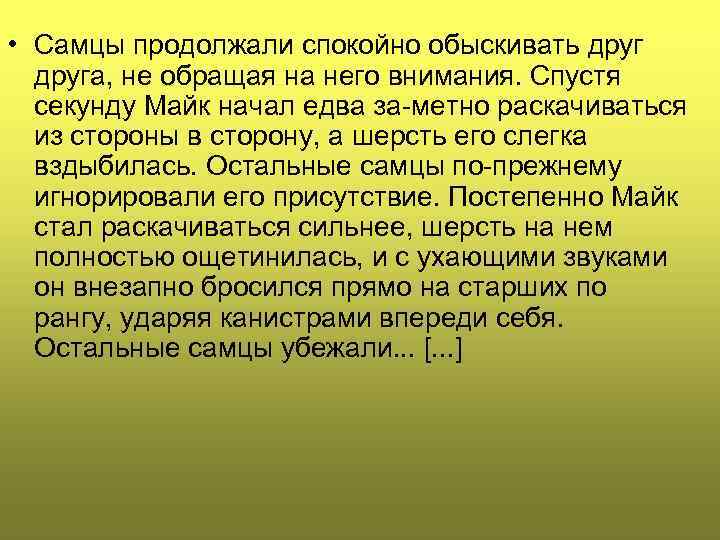 • Самцы продолжали спокойно обыскивать друг друга, не обращая на него внимания. Спустя секунду Майк начал едва за-метно раскачиваться из стороны в сторону, а шерсть его слегка вздыбилась. Остальные самцы по-прежнему игнорировали его присутствие. Постепенно Майк стал раскачиваться сильнее, шерсть на нем полностью ощетинилась, и с ухающими звуками он внезапно бросился прямо на старших по рангу, ударяя канистрами впереди себя. Остальные самцы убежали... [...]